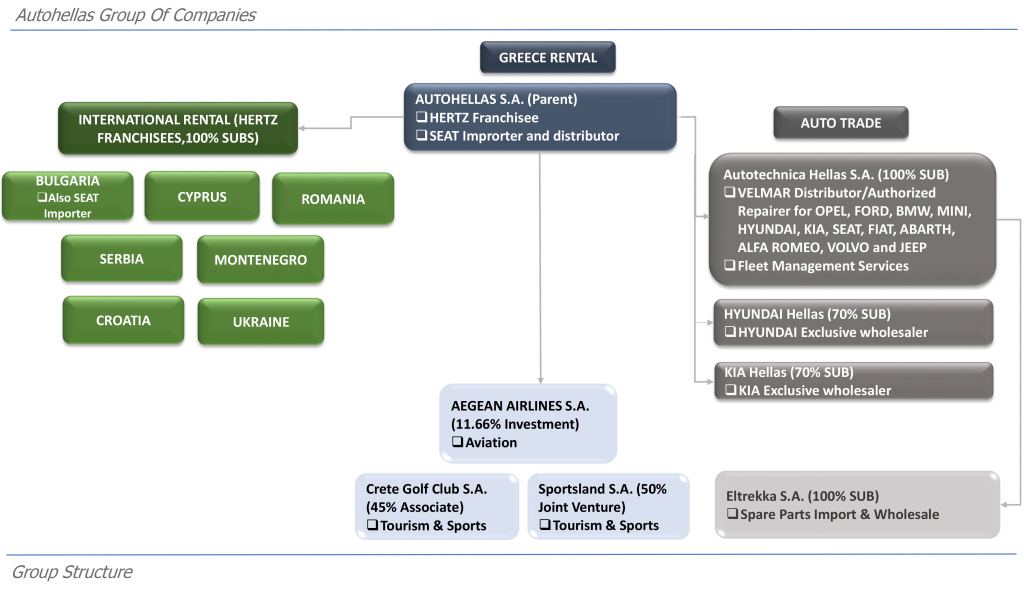 Autohellas Group Of Companies

GREECE RENTAL

AUTOHELLAS S.A. (Parent)
❑ HERTZ Franchisee
❑ SEAT Improrter and distributor

INTERNATIONAL RENTAL (HERTZ FRANCHISEES,100% SUBS)

BULGARIA
❑ Also SEAT Importer

CYPRUS

ROMANIA

SERBIA

MONTENEGRO

CROATIA

UKRAINE

AUTO TRADE

Autotechnica Hellas S.A. (100% SUB)
❑ VELMAR Distributor/Authorized Repairer for OPEL, FORD, BMW, MINI, HYUNDAI, KIA, SEAT, FIAT, ABARTH, ALFA ROMEO, VOLVO and JEEP
❑ Fleet Management Services

HYUNDAI Hellas (70% SUB)
❑ HYUNDAI Exclusive wholesaler

KIA Hellas (70% SUB)
❑ KIA Exclusive wholesaler

AEGEAN AIRLINES S.A. (11.66% Investment)
❑ Aviation

Crete Golf Club S.A. (45% Associate)
❑ Tourism & Sports

Sportsland S.A. (50% Joint Venture)
❑ Tourism & Sports

Eltrekka S.A. (100% SUB)
❑ Spare Parts Import & Wholesale

Group Structure